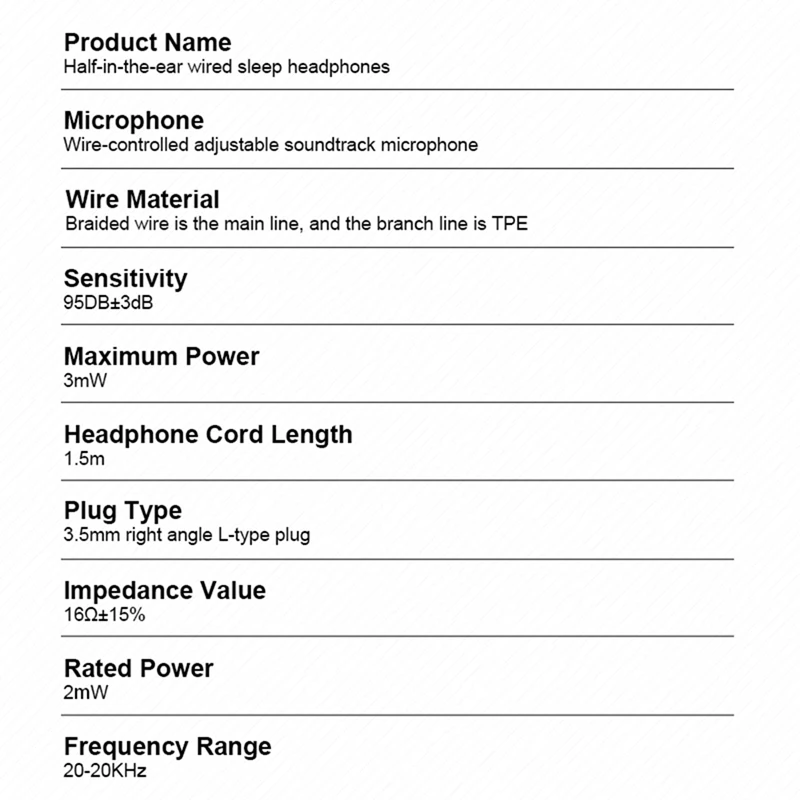 Product Name
Half-in-the-ear wired sleep headphones

Microphone
Wire-controlled adjustable soundtrack microphone

Wire Material
Braided wire is the main line, and the branch line is TPE

Sensitivity
95DB±3dB

Maximum Power
3mW

Headphone Cord Length
1.5m

Plug Type
3.5mm right angle L-type plug

Impedance Value
16Ω±15%

Rated Power
2mW

Frequency Range
20-20KHz